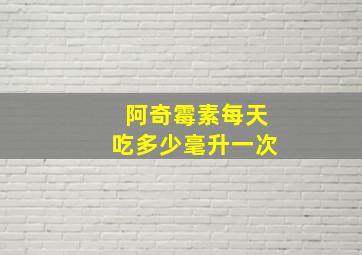 阿奇霉素每天
吃多少毫升一次